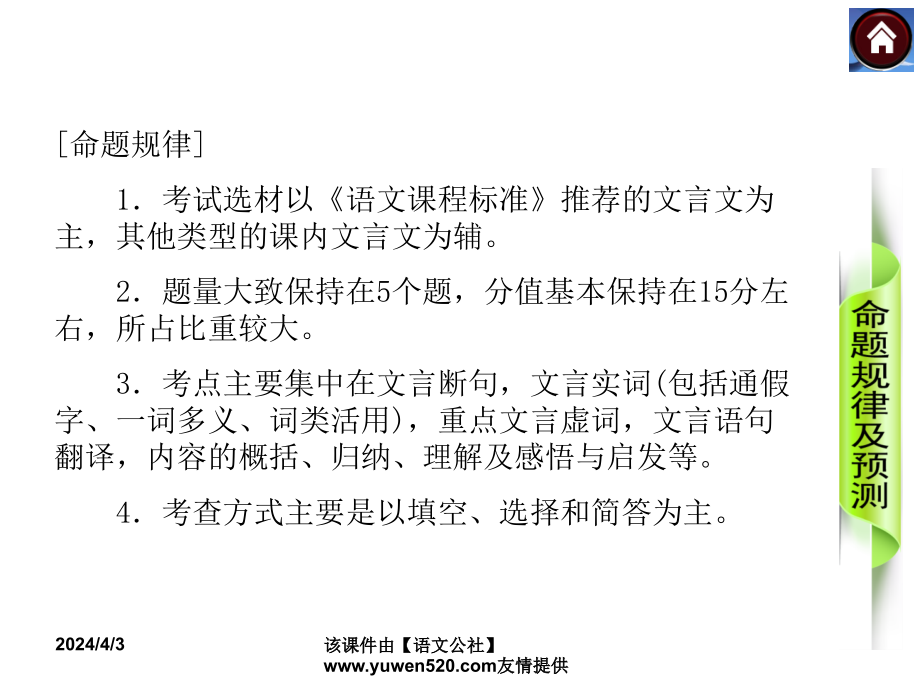 ［命题规律］

1．考试选材以《语文课程标准》推荐的文言文为主，其他类型的课内文言文为辅。

2．题量大致保持在5个题，分值基本保持在15分左右，所占比重较大。

3．考点主要集中在文言断句，文言实词(包括通假字、一词多义、词类活用)，重点文言虚词，文言语句翻译，内容的概括、归纳、理解及感悟与启发等。

4．考查方式主要是以填空、选择和简答为主。

命题规律及预测

2024/4/3

该课件由【语文公社】www.yuwen520.com友情提供